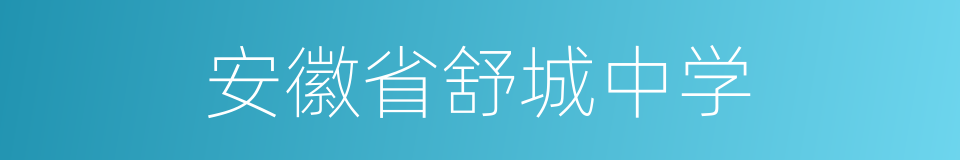 安徽省舒城中学